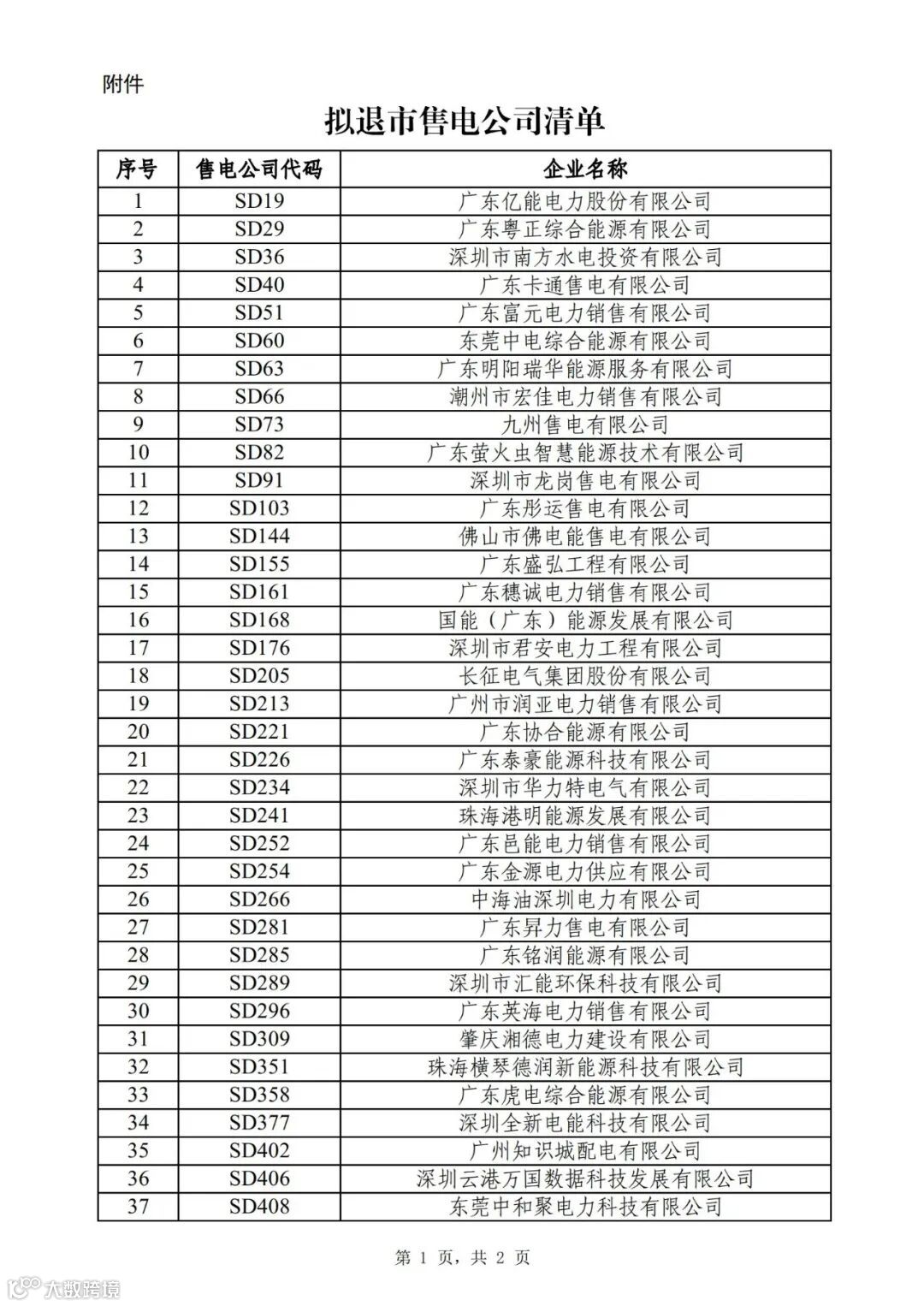 附件

拟退市售电公司清单

| 序号 | 售电公司代码 | 企业名称 |
|---|---|---|
| 1 | SD19 | 广东亿能电力股份有限公司 |
| 2 | SD29 | 广东粤正综合能源有限公司 |
| 3 | SD36 | 深圳市南方水电投资有限公司 |
| 4 | SD40 | 广东卡通售电有限公司 |
| 5 | SD51 | 广东富元电力销售有限公司 |
| 6 | SD60 | 东莞中电综合能源有限公司 |
| 7 | SD63 | 广东明阳瑞华能源服务有限公司 |
| 8 | SD66 | 潮州市宏佳电力销售有限公司 |
| 9 | SD73 | 九州售电有限公司 |
| 10 | SD82 | 广东萤火虫智慧能源技术有限公司 |
| 11 | SD91 | 深圳市龙岗售电有限公司 |
| 12 | SD103 | 广东彤运售电有限公司 |
| 13 | SD144 | 佛山市佛电能售电有限公司 |
| 14 | SD155 | 广东盛弘工程有限公司 |
| 15 | SD161 | 广东穗诚电力销售有限公司 |
| 16 | SD168 | 国能（广东）能源发展有限公司 |
| 17 | SD176 | 深圳市君安电力工程有限公司 |
| 18 | SD205 | 长征电气集团股份有限公司 |
| 19 | SD213 | 广州市润亚电力销售有限公司 |
| 20 | SD221 | 广东协合能源有限公司 |
| 21 | SD226 | 广东泰豪能源科技有限公司 |
| 22 | SD234 | 深圳市华力特电气有限公司 |
| 23 | SD241 | 珠海港明能源发展有限公司 |
| 24 | SD252 | 广东邑能电力销售有限公司 |
| 25 | SD254 | 广东金源电力供应有限公司 |
| 26 | SD266 | 中海油深圳电力有限公司 |
| 27 | SD281 | 广东昇力售电有限公司 |
| 28 | SD285 | 广东铭润能源有限公司 |
| 29 | SD289 | 深圳市汇能环保科技有限公司 |
| 30 | SD296 | 广东英海电力销售有限公司 |
| 31 | SD309 | 肇庆湘德电力建设有限公司 |
| 32 | SD351 | 珠海横琴德润新能源科技有限公司 |
| 33 | SD358 | 广东虎电综合能源有限公司 |
| 34 | SD377 | 深圳全新电能科技有限公司 |
| 35 | SD402 | 广州知识城配电有限公司 |
| 36 | SD406 | 深圳云港万国数据科技发展有限公司 |
| 37 | SD408 | 东莞中和聚电力科技有限公司 |

第 1 页，共 2 页

大数跨境